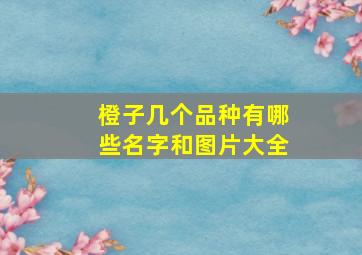 橙子几个品种有哪些名字和图片大全